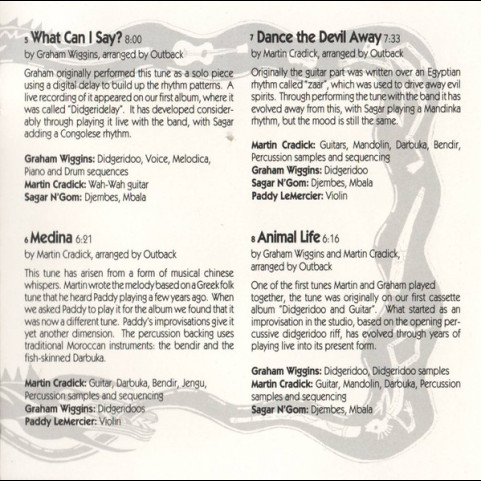 5 What Can I Say? 8:00
by Graham Wiggins, arranged by Outback

Graham originally performed this tune as a solo piece using a digital delay to build up the rhythm patterns. A live recording of it appeared on our first album, where it was called "Didgeridelay". It has developed considerably through playing it live with the band, with Sagar adding a Congolese rhythm.

Graham Wiggins: Didgeridoo, Voice, Melodica, Piano and Drum sequences
Martin Cradick: Wah-Wah guitar
Sagar N'Gom: Djembes, Mbala

6 Medina 6:21
by Martin Cradick, arranged by Outback

This tune has arisen from a form of musical chinese whispers. Martin wrote the melody based on a Greek folk tune that he heard Paddy playing a few years ago. When we asked Paddy to play it for the album we found that it was now a different tune. Paddy's improvisations give it yet another dimension. The percussion backing uses traditional Moroccan instruments: the bendir and the fish-skinned Darbuka.

Martin Cradick: Guitar, Darbuka, Bendir, Jengu, Percussion samples and sequencing
Graham Wiggins: Didgeridoos
Paddy LeMercier: Violin

7 Dance the Devil Away 7:33
by Martin Cradick, arranged by Outback

Originally the guitar part was written over an Egyptian rhythm called "zaar", which was used to drive away evil spirits. Through performing the tune with the band it has evolved away from this, with Sagar playing a Mandinka rhythm, but the mood is still the same.

Martin Cradick: Guitars, Mandolin, Darbuka, Bendir, Percussion samples and sequencing
Graham Wiggins: Didgeridoo
Sagar N'Gom: Djembes, Mbala
Paddy LeMercier: Violin

8 Animal Life 6:16
by Graham Wiggins and Martin Cradick, arranged by Outback

One of the first tunes Martin and Graham played together, the tune was originally on our first cassette album "Didgeridoo and Guitar". What started as an improvisation in the studio, based on the opening percussive didgeridoo riff, has evolved through years of playing live into its present form.

Graham Wiggins: Didgeridoo, Didgeridoo samples
Martin Cradick: Guitar, Mandolin, Darbuka, Percussion samples and sequencing
Sagar N'Gom: Djembes, Mbala